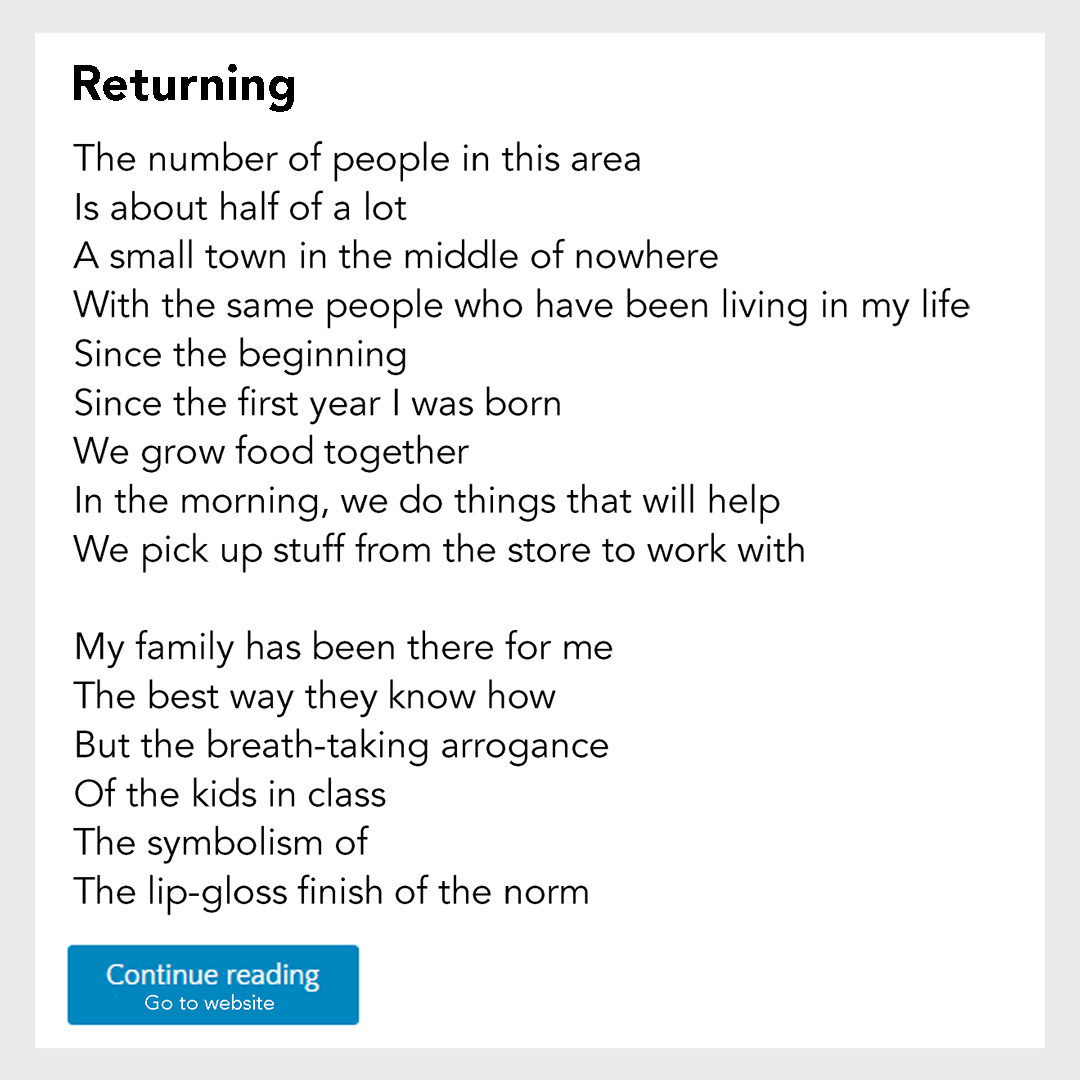 Returning

The number of people in this area
Is about half of a lot
A small town in the middle of nowhere
With the same people who have been living in my life
Since the beginning
Since the first year I was born
We grow food together
In the morning, we do things that will help
We pick up stuff from the store to work with

My family has been there for me
The best way they know how
But the breath-taking arrogance
Of the kids in class
The symbolism of
The lip-gloss finish of the norm

Continue reading
Go to website